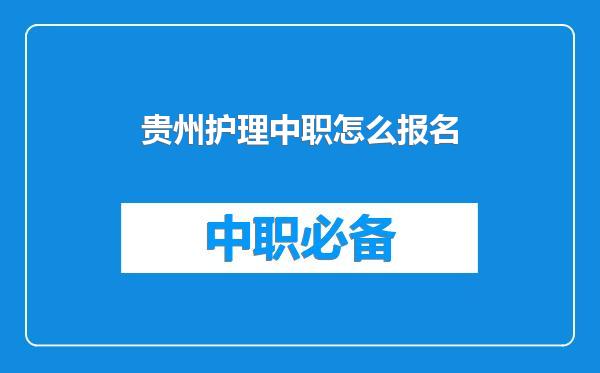 贵州护理中职怎么报名

中职必备